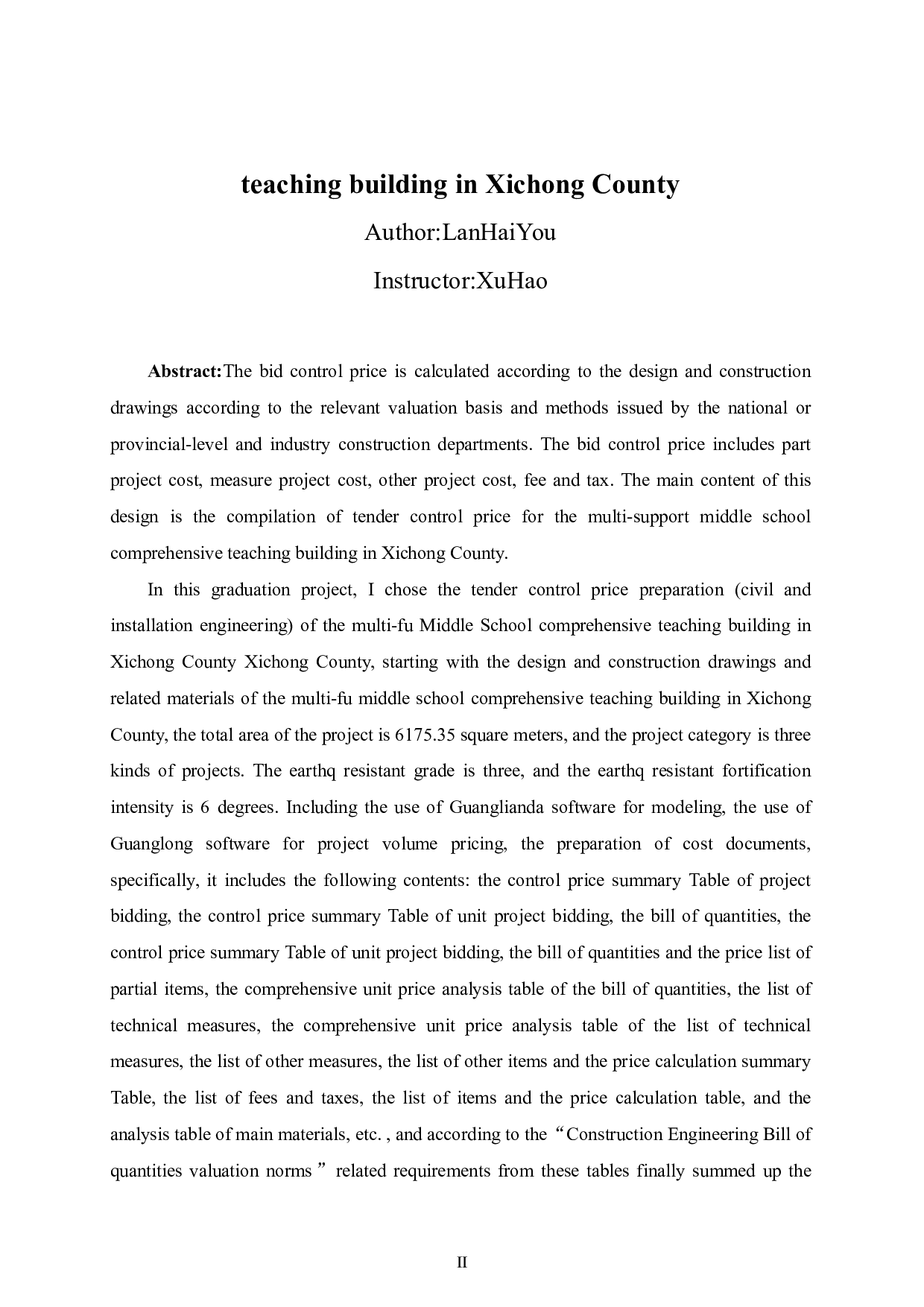 teaching building in Xichong County

Author:LanHaiYou

Instructor:XuHao

Abstract:The bid control price is calculated according to the design and construction drawings according to the relevant valuation basis and methods issued by the national or provincial-level and industry construction departments. The bid control price includes part project cost, measure project cost, other project cost, fee and tax. The main content of this design is the compilation of tender control price for the multi-support middle school comprehensive teaching building in Xichong County.

In this graduation project, I chose the tender control price preparation (civil and installation engineering) of the multi-fu Middle School comprehensive teaching building in Xichong County Xichong County, starting with the design and construction drawings and related materials of the multi-fu middle school comprehensive teaching building in Xichong County, the total area of the project is 6175.35 square meters, and the project category is three kinds of projects. The earthq resistant grade is three, and the earthq resistant fortification intensity is 6 degrees. Including the use of Guanglianda software for modeling, the use of Guanglong software for project volume pricing, the preparation of cost documents, specifically, it includes the following contents: the control price summary Table of project bidding, the control price summary Table of unit project bidding, the bill of quantities, the control price summary Table of unit project bidding, the bill of quantities and the price list of partial items, the comprehensive unit price analysis table of the bill of quantities, the list of technical measures, the comprehensive unit price analysis table of the list of technical measures, the list of other measures, the list of other items and the price calculation summary Table, the list of fees and taxes, the list of items and the price calculation table, and the analysis table of main materials, etc. , and according to the “Construction Engineering Bill of quantities valuation norms ” related requirements from these tables finally summed up the

II